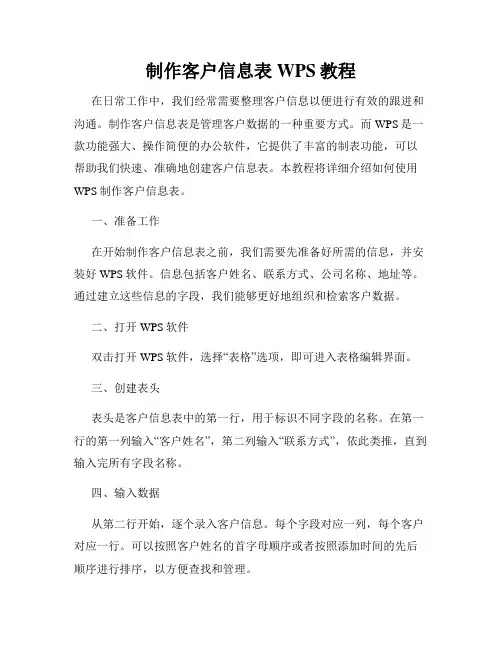 制作客户信息表 WPS 教程

在日常工作中，我们经常需要整理客户信息以便进行有效的跟进和沟通。制作客户信息表是管理客户数据的一种重要方式。而 WPS 是一款功能强大、操作简便的办公软件，它提供了丰富的制表功能，可以帮助我们快速、准确地创建客户信息表。本教程将详细介绍如何使用 WPS 制作客户信息表。

一、准备工作

在开始制作客户信息表之前，我们需要先准备好所需的信息，并安装好 WPS 软件。信息包括客户姓名、联系方式、公司名称、地址等。通过建立这些信息的字段，我们能够更好地组织和检索客户数据。

二、打开 WPS 软件

双击打开 WPS 软件，选择“表格”选项，即可进入表格编辑界面。

三、创建表头

表头是客户信息表中的第一行，用于标识不同字段的名称。在第一行的第一列输入“客户姓名”，第二列输入“联系方式”，依此类推，直到输入完所有字段名称。

四、输入数据

从第二行开始，逐个录入客户信息。每个字段对应一列，每个客户对应一行。可以按照客户姓名的首字母顺序或者按照添加时间的先后顺序进行排序，以方便查找和管理。